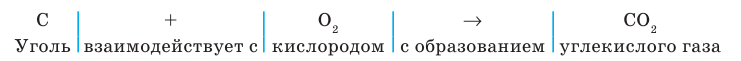 | C | + | $O_2$ | → | $CO_2$ |
|---|---|---|---|---|
| Уголь | взаимодействует с | кислородом | с образованием | углекислого газа |